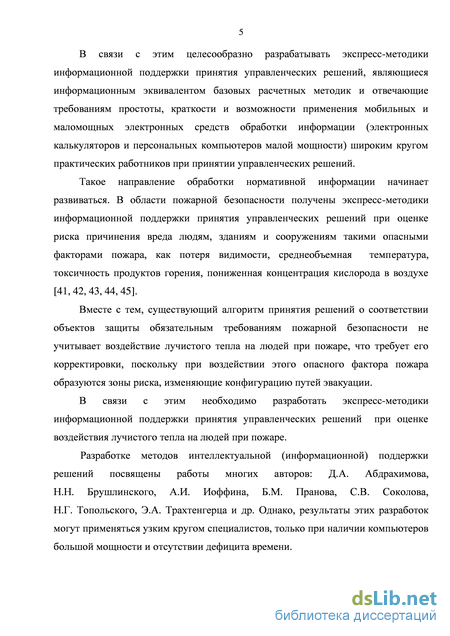 5

В связи с этим целесообразно разрабатывать экспресс-методики информационной поддержки принятия управленческих решений, являющиеся информационным эквивалентом базовых расчетных методик и отвечающие требованиям простоты, краткости и возможности применения мобильных и маломощных электронных средств обработки информации (электронных калькуляторов и персональных компьютеров малой мощности) широким кругом практических работников при принятии управленческих решений.

Такое направление обработки нормативной информации начинает развиваться. В области пожарной безопасности получены экспресс-методики информационной поддержки принятия управленческих решений при оценке риска причинения вреда людям, зданиям и сооружениям такими опасными факторами пожара, как потеря видимости, среднеобъемная температура, токсичность продуктов горения, пониженная концентрация кислорода в воздухе [41, 42, 43, 44, 45].

Вместе с тем, существующий алгоритм принятия решений о соответствии объектов защиты обязательным требованиям пожарной безопасности не учитывает воздействие лучистого тепла на людей при пожаре, что требует его корректировки, поскольку при воздействии этого опасного фактора пожара образуются зоны риска, изменяющие конфигурацию путей эвакуации.

В связи с этим необходимо разработать экспресс-методики информационной поддержки принятия управленческих решений при оценке воздействия лучистого тепла на людей при пожаре.

Разработке методов интеллектуальной (информационной) поддержки решений посвящены работы многих авторов: Д.А. Абдрахимова, Н.Н. Брушлинского, А.И. Иоффина, Б.М. Пранова, С.В. Соколова, Н.Г. Топольского, Э.А. Трахтенгерца и др. Однако, результаты этих разработок могут применяться узким кругом специалистов, только при наличии компьютеров большой мощности и отсутствии дефицита времени.

dsLib.net
библиотека диссертаций